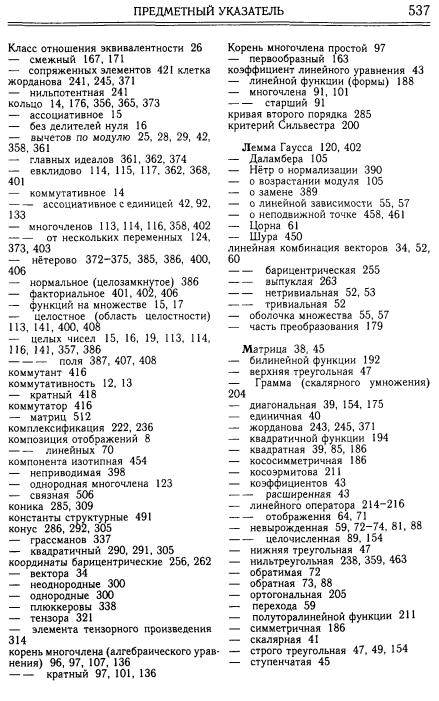 ПРЕДМЕТНЫЙ УКАЗАТЕЛЬ 537

Класс отношения эквивалентности 26
— смежный 167, 171
— сопряженных элементов 421 клетка жорданова 241, 245, 371
— нильпотентная 241
кольцо 14, 176, 356, 365, 373
— ассоциативное 15
— без делителей нуля 16
— вычетов по модулю 25, 28, 29, 42, 358, 361
— главных идеалов 361, 362, 374
— евклидово 114, 115, 117, 362, 368, 401
— коммутативное 14
— — ассоциативное с единицей 42, 92, 133
— многочленов 113, 114, 116, 358, 402
— — от нескольких переменных 124, 373, 403
— нётерово 372–375, 385, 386, 400, 406
— нормальное (целозамкнутое) 386
— факториальное 401, 402, 406
— функций на множестве 15, 17
— целостное (область целостности) 113, 141, 400, 408
— целых чисел 15, 16, 19, 113, 114, 116, 141, 357, 386
— — — поля 387, 407, 408
коммутант 416
коммутативность 12, 13
— кратный 418
коммутатор 416
— матриц 512
комплексификация 222, 236
композиция отображений 8
— — линейных 70
компонента изотипная 454
— неприводимая 398
— однородная многочлена 123
— связная 506
коника 285, 309
константы структурные 491
конус 286, 292, 305
— грассманов 337
— квадратичный 290, 291, 305
координаты барицентрические 256, 262
— вектора 34
— неоднородные 300
— однородные 300
— плюккеровы 338
— тензора 321
— элемента тензорного произведения 314
корень многочлена (алгебраического уравнения) 96, 97, 107, 136
— — кратный 97, 101, 136

Корень многочлена простой 97
— первообразный 163
коэффициент линейного уравнения 43
— линейной функции (формы) 188
— многочлена 91, 101
— — старший 91
кривая второго порядка 285
критерий Сильвестра 200

Лемма Гаусса 120, 402
— Даламбера 105
— Нётер о нормализации 390
— о возрастании модуля 105
— о замене 389
— о линейной зависимости 55, 57
— о неподвижной точке 458, 461
— Цорна 61
— Шура 450
линейная комбинация векторов 34, 52, 60
— — барицентрическая 255
— — выпуклая 263
— — нетривиальная 52, 53
— — тривиальная 52
— оболочка множества 55, 57
— часть преобразования 179

Матрица 38, 45
— билинейной функции 192
— верхняя треугольная 47
— Грамма (скалярного умножения) 204
— диагональная 39, 154, 175
— единичная 40
— жорданова 243, 245, 371
— квадратичной функции 194
— квадратная 39, 85, 186
— кососимметричная 186
— косоэрмитова 211
— коэффициентов 43
— — расширенная 43
— линейного оператора 214–216
— — отображения 64, 71
— невырожденная 59, 72–74, 81, 88
— — целочисленная 89, 154
— нижняя треугольная 47
— нильтреугольная 238, 359, 463
— обратимая 72
— обратная 73, 88
— ортогональная 205
— перехода 59
— полуторалинейной функции 211
— симметричная 186
— скалярная 41
— строго треугольная 47, 49, 154
— ступенчатая 45